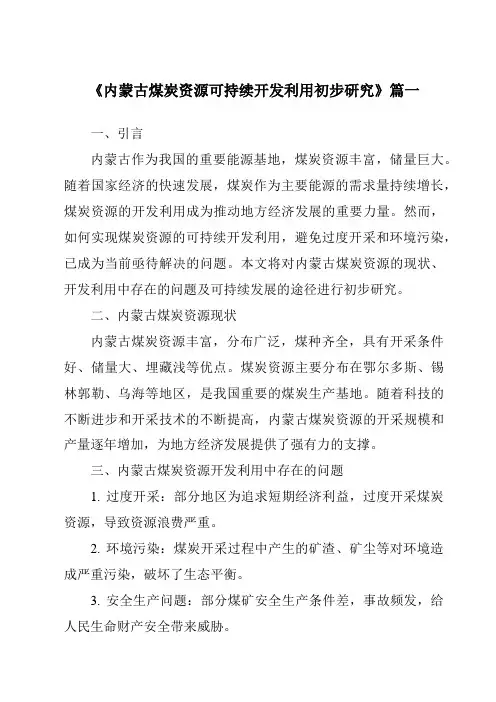 《内蒙古煤炭资源可持续开发利用初步研究》篇一

一、引言

内蒙古作为我国的重要能源基地，煤炭资源丰富，储量巨大。随着国家经济的快速发展，煤炭作为主要能源的需求量持续增长，煤炭资源的开发利用成为推动地方经济发展的重要力量。然而，如何实现煤炭资源的可持续开发利用，避免过度开采和环境污染，已成为当前亟待解决的问题。本文将对内蒙古煤炭资源的现状、开发利用中存在的问题及可持续发展的途径进行初步研究。

二、内蒙古煤炭资源现状

内蒙古煤炭资源丰富，分布广泛，煤种齐全，具有开采条件好、储量大、埋藏浅等优点。煤炭资源主要分布在鄂尔多斯、锡林郭勒、乌海等地区，是我国重要的煤炭生产基地。随着科技的不断进步和开采技术的不断提高，内蒙古煤炭资源的开采规模和产量逐年增加，为地方经济发展提供了强有力的支撑。

三、内蒙古煤炭资源开发利用中存在的问题

1. 过度开采：部分地区为追求短期经济利益，过度开采煤炭资源，导致资源浪费严重。

2. 环境污染：煤炭开采过程中产生的矿渣、矿尘等对环境造成严重污染，破坏了生态平衡。

3. 安全生产问题：部分煤矿安全生产条件差，事故频发，给人民生命财产安全带来威胁。